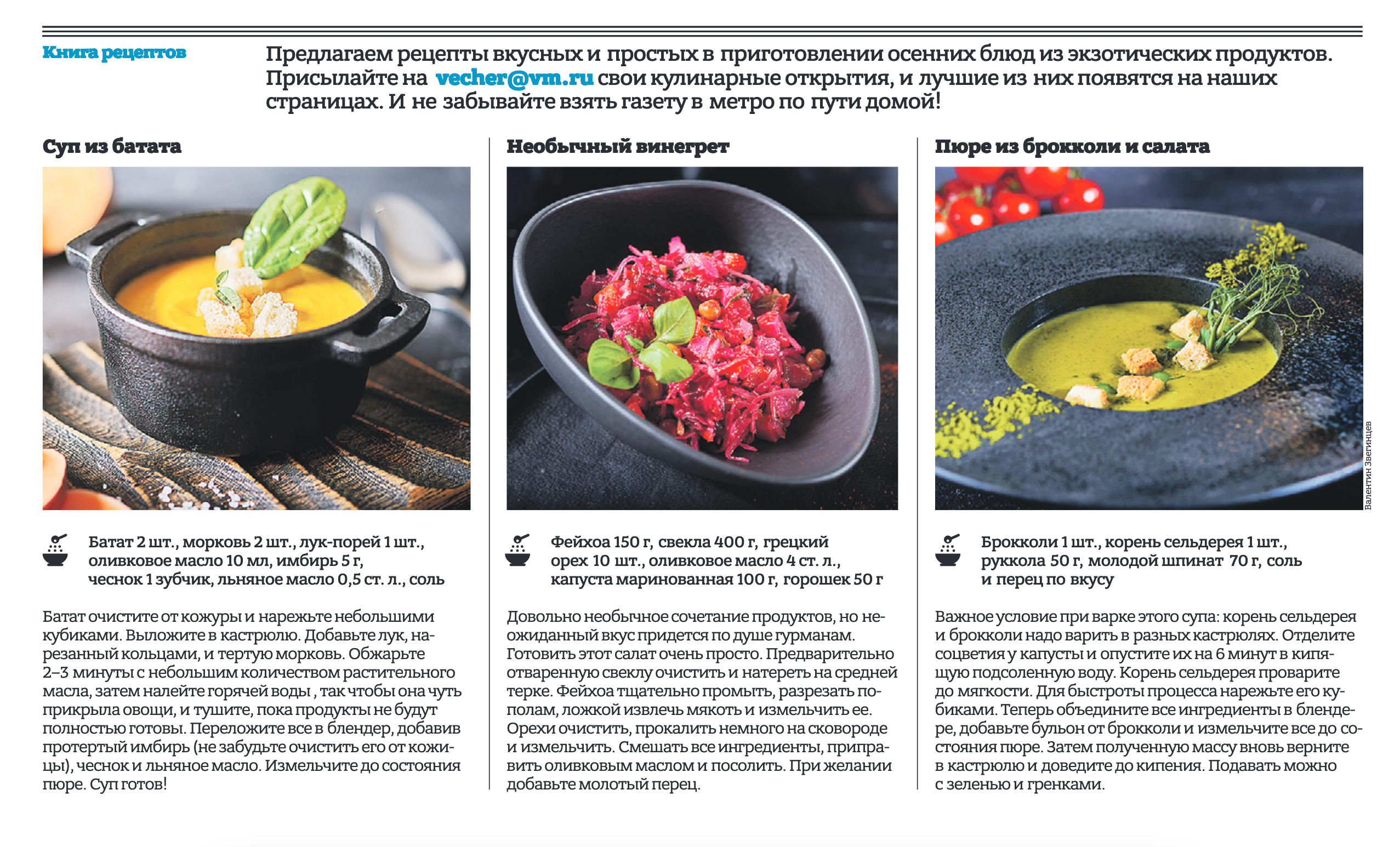 Книга рецептов

Предлагаем рецепты вкусных и простых в приготовлении осенних блюд из экзотических продуктов. Присылайте на vecher@vm.ru свои кулинарные открытия, и лучшие из них появятся на наших страницах. И не забывайте взять газету в метро по пути домой!

Суп из батата

Батат 2 шт., морковь 2 шт., лук-порей 1 шт., оливковое масло 10 мл, имбирь 5 г, чеснок 1 зубчик, льняное масло 0,5 ст. л., соль

Батат очистите от кожуры и нарежьте небольшими кубиками. Выложите в кастрюлю. Добавьте лук, нарезанный кольцами, и тертую морковь. Обжарьте 2–3 минуты с небольшим количеством растительного масла, затем налейте горячей воды , так чтобы она чуть прикрыла овощи, и тушите, пока продукты не будут полностью готовы. Переложите все в блендер, добавив протертый имбирь (не забудьте очистить его от кожицы), чеснок и льняное масло. Измельчите до состояния пюре. Суп готов!

Необычный винегрет

Фейхоа 150 г, свекла 400 г, грецкий орех 10 шт., оливковое масло 4 ст. л., капуста маринованная 100 г, горошек 50 г

Довольно необычное сочетание продуктов, но неожиданный вкус придется по душе гурманам. Готовить этот салат очень просто. Предварительно отваренную свеклу очистить и натереть на средней терке. Фейхоа тщательно промыть, разрезать пополам, ложкой извлечь мякоть и измельчить ее. Орехи очистить, прокалить немного на сковороде и измельчить. Смешать все ингредиенты, приправить оливковым маслом и посолить. При желании добавьте молотый перец.

Пюре из брокколи и салата

Валентин Звегинцев

Брокколи 1 шт., корень сельдерея 1 шт., руккола 50 г, молодой шпинат 70 г, соль и перец по вкусу

Важное условие при варке этого супа: корень сельдерея и брокколи надо варить в разных кастрюлях. Отделите соцветия у капусты и опустите их на 6 минут в кипящую подсоленную воду. Корень сельдерея проварите до мягкости. Для быстроты процесса нарежьте его кубиками. Теперь объедините все ингредиенты в блендере, добавьте бульон от брокколи и измельчите все до состояния пюре. Затем полученную массу вновь верните в кастрюлю и доведите до кипения. Подавать можно с зеленью и гренками.